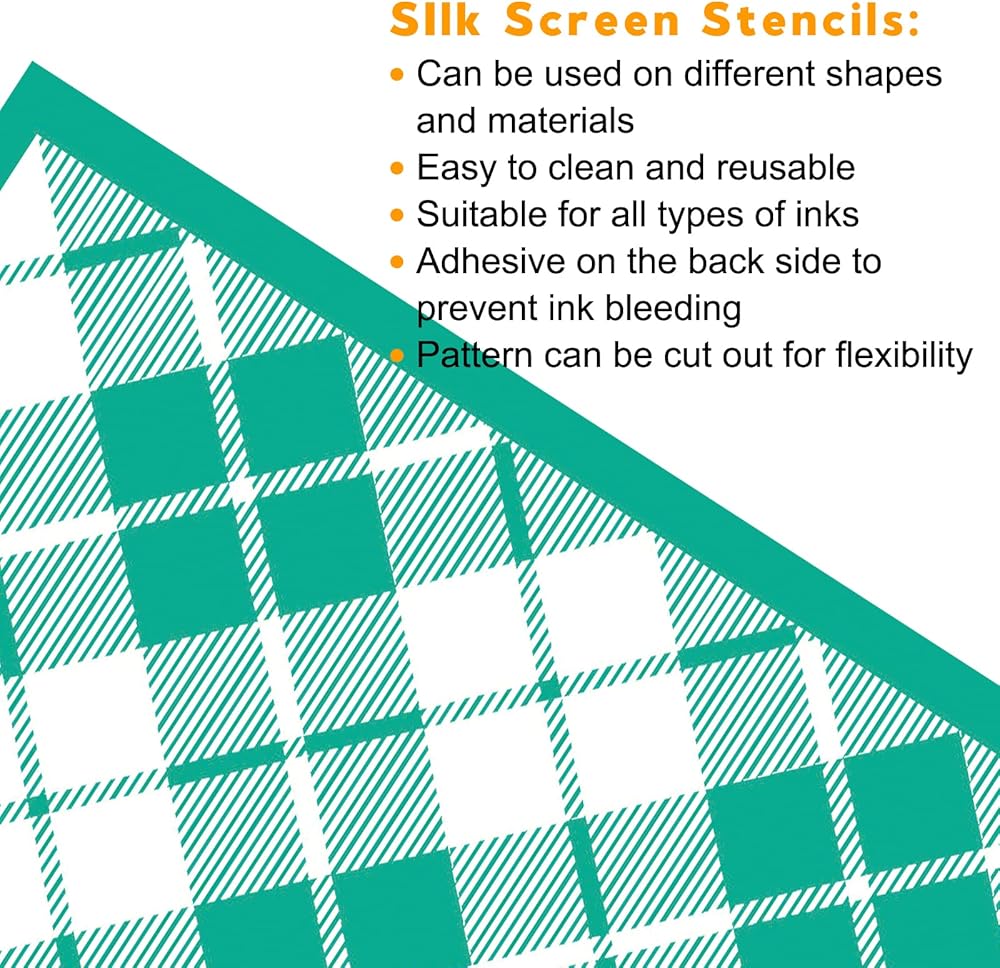 Silk Screen Stencils:

• Can be used on different shapes and materials
• Easy to clean and reusable
• Suitable for all types of inks
• Adhesive on the back side to prevent ink bleeding
• Pattern can be cut out for flexibility